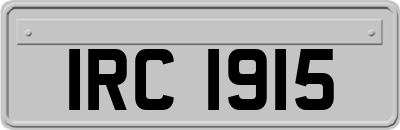 IRC 1915